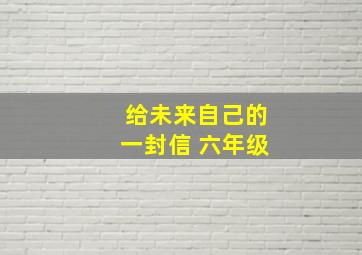 给未来自己的
一封信 六年级